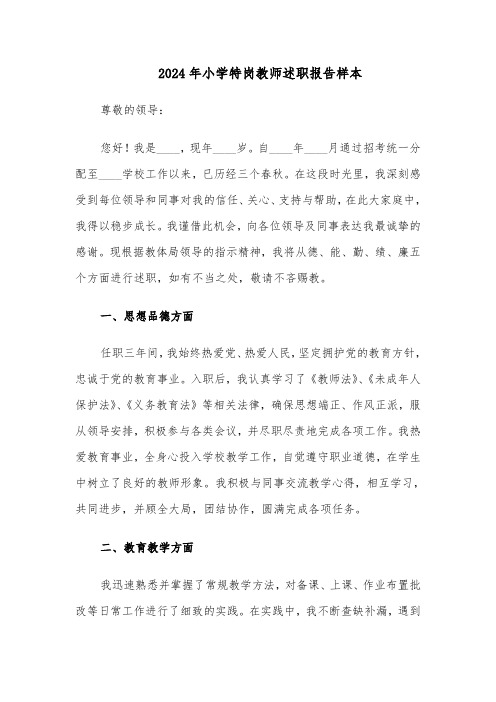 2024年小学特岗教师述职报告样本

尊敬的领导：

您好！我是____，现年____岁。自____年____月通过招考统一分配至____学校工作以来，已历经三个春秋。在这段时光里，我深刻感受到每位领导和同事对我的信任、关心、支持与帮助，在此大家庭中，我得以稳步成长。我谨借此机会，向各位领导及同事表达我最诚挚的感谢。现根据教体局领导的指示精神，我将从德、能、勤、绩、廉五个方面进行述职，如有不当之处，敬请不吝赐教。

一、思想品德方面

任职三年间，我始终热爱党、热爱人民，坚定拥护党的教育方针，忠诚于党的教育事业。入职后，我认真学习了《教师法》、《未成年人保护法》、《义务教育法》等相关法律，确保思想端正、作风正派，服从领导安排，积极参与各类会议，并尽职尽责地完成各项工作。我热爱教育事业，全身心投入学校教学工作，自觉遵守职业道德，在学生中树立了良好的教师形象。我积极与同事交流教学心得，相互学习，共同进步，并顾全大局，团结协作，圆满完成各项任务。

二、教育教学方面

我迅速熟悉并掌握了常规教学方法，对备课、上课、作业布置批改等日常工作进行了细致的实践。在实践中，我不断查缺补漏，遇到